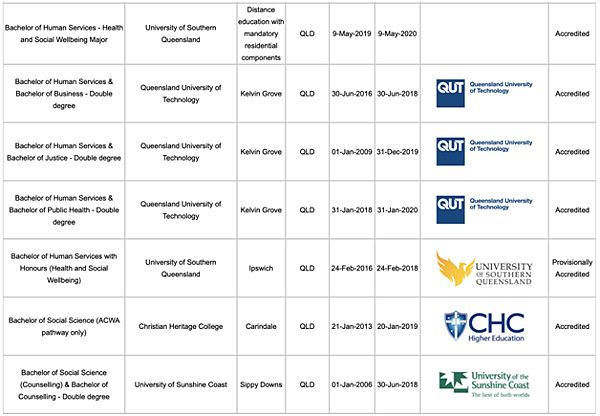 | | | | | | | | |
|---|---|---|---|---|---|---|---|
| Bachelor of Human Services - Health and Social Wellbeing Major | University of Southern Queensland | Distance education with mandatory residential components | QLD | 9-May-2019 | 9-May-2020 | | Accredited |
| Bachelor of Human Services & Bachelor of Business - Double degree | Queensland University of Technology | Kelvin Grove | QLD | 30-Jun-2016 | 30-Jun-2018 | QUT Queensland University of Technology | Accredited |
| Bachelor of Human Services & Bachelor of Justice - Double degree | Queensland University of Technology | Kelvin Grove | QLD | 01-Jan-2009 | 31-Dec-2019 | QUT Queensland University of Technology | Accredited |
| Bachelor of Human Services & Bachelor of Public Health - Double degree | Queensland University of Technology | Kelvin Grove | QLD | 31-Jan-2018 | 31-Jan-2020 | QUT Queensland University of Technology | Accredited |
| Bachelor of Human Services with Honours (Health and Social Wellbeing) | University of Southern Queensland | Ipswich | QLD | 24-Feb-2016 | 24-Feb-2018 | UNIVERSITY OF SOUTHERN QUEENSLAND | Provisionally Accredited |
| Bachelor of Social Science (ACWA pathway only) | Christian Heritage College | Carindale | QLD | 21-Jan-2013 | 20-Jan-2019 | CHC Higher Education | Accredited |
| Bachelor of Social Science (Counselling) & Bachelor of Counselling - Double degree | University of Sunshine Coast | Sippy Downs | QLD | 01-Jan-2006 | 30-Jun-2018 | University of the Sunshine Coast The best of both worlds | Accredited |